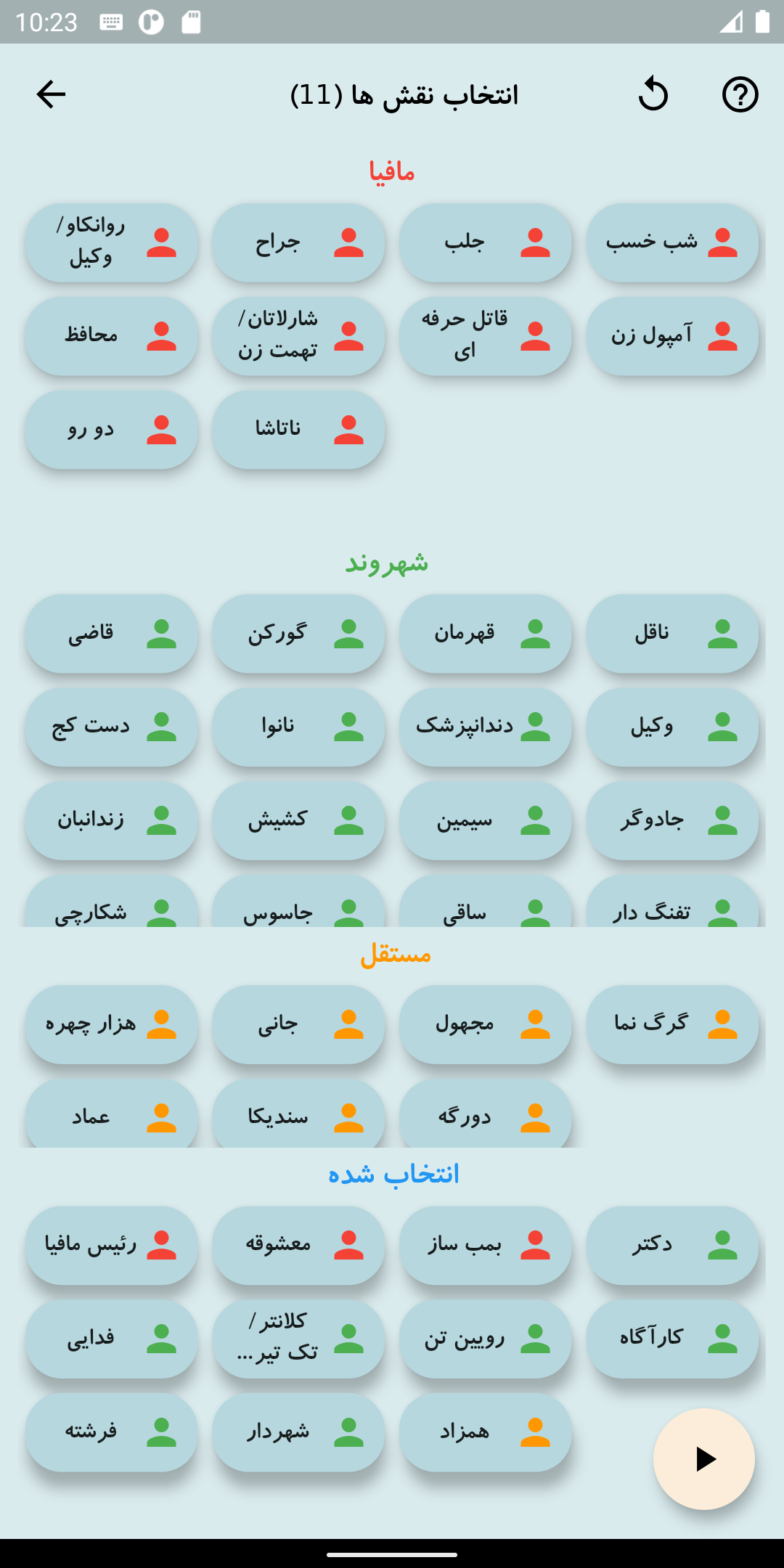 10:23

انتخاب نقش ها (11)

مافیا

شب خسب
جلب
جراح
روانکاو/ وکیل
آمپول زن
قاتل حرفه ای
شارلاتان/ تهمت زن
محافظ
ناتاشا
دو رو

شهروند

ناقل
قهرمان
گورکن
قاضی
وکیل
دندانپزشک
نانوا
دست کج
جادوگر
سیمین
کشیش
زندانبان
تفنگ دار
ساقی
جاسوس
شکارچی

مستقل

گرگ نما
مجهول
جانی
هزار چهره
دورگه
سندیکا
عماد

انتخاب شده

دکتر
بمب ساز
معشوقه
رئیس مافیا
کارآگاه
رویین تن
کلانتر/ تک تیر...
فدایی
همزاد
شهردار
فرشته